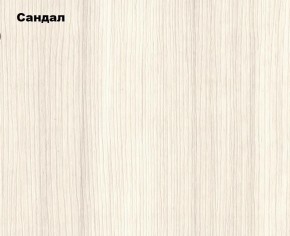 Сандал